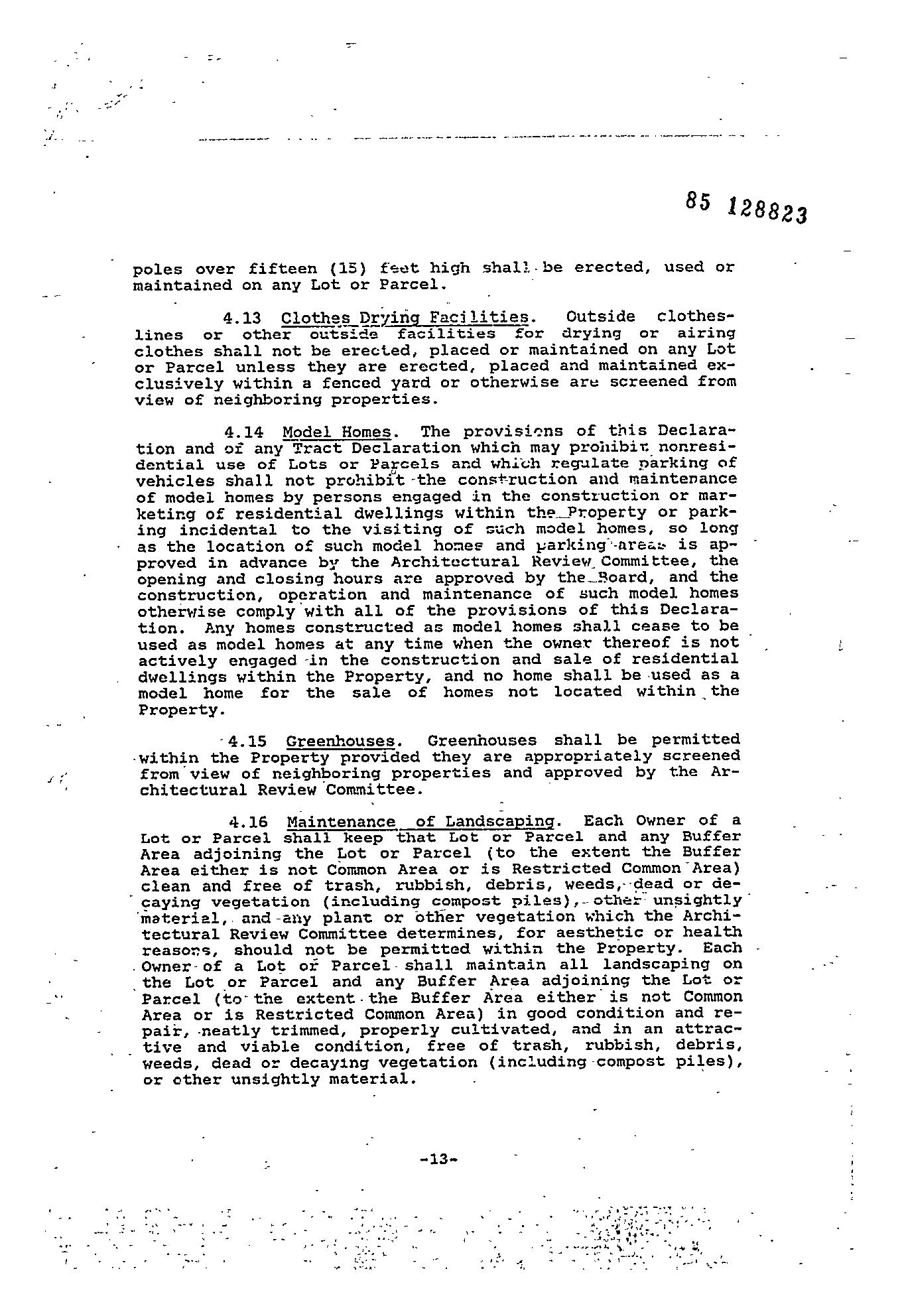 85 128823

poles over fifteen (15) feet high shall be erected, used or maintained on any Lot or Parcel.

4.13 Clothes Drying Facilities. Outside clotheslines or other outside facilities for drying or airing clothes shall not be erected, placed or maintained on any Lot or Parcel unless they are erected, placed and maintained exclusively within a fenced yard or otherwise are screened from view of neighboring properties.

4.14 Model Homes. The provisions of this Declaration and of any Tract Declaration which may prohibit nonresidential use of Lots or Parcels and which regulate parking of vehicles shall not prohibit the construction and maintenance of model homes by persons engaged in the construction or marketing of residential dwellings within the Property or parking incidental to the visiting of such model homes, so long as the location of such model homes and parking areas is approved in advance by the Architectural Review Committee, the opening and closing hours are approved by the Board, and the construction, operation and maintenance of such model homes otherwise comply with all of the provisions of this Declaration. Any homes constructed as model homes shall cease to be used as model homes at any time when the owner thereof is not actively engaged in the construction and sale of residential dwellings within the Property, and no home shall be used as a model home for the sale of homes not located within the Property.

4.15 Greenhouses. Greenhouses shall be permitted within the Property provided they are appropriately screened from view of neighboring properties and approved by the Architectural Review Committee.

4.16 Maintenance of Landscaping. Each Owner of a Lot or Parcel shall keep that Lot or Parcel and any Buffer Area adjoining the Lot or Parcel (to the extent the Buffer Area either is not Common Area or is Restricted Common Area) clean and free of trash, rubbish, debris, weeds, dead or decaying vegetation (including compost piles), other unsightly material, and any plant or other vegetation which the Architectural Review Committee determines, for aesthetic or health reasons, should not be permitted within the Property. Each Owner of a Lot or Parcel shall maintain all landscaping on the Lot or Parcel and any Buffer Area adjoining the Lot or Parcel (to the extent the Buffer Area either is not Common Area or is Restricted Common Area) in good condition and repair, neatly trimmed, properly cultivated, and in an attractive and viable condition, free of trash, rubbish, debris, weeds, dead or decaying vegetation (including compost piles), or other unsightly material.

-13-